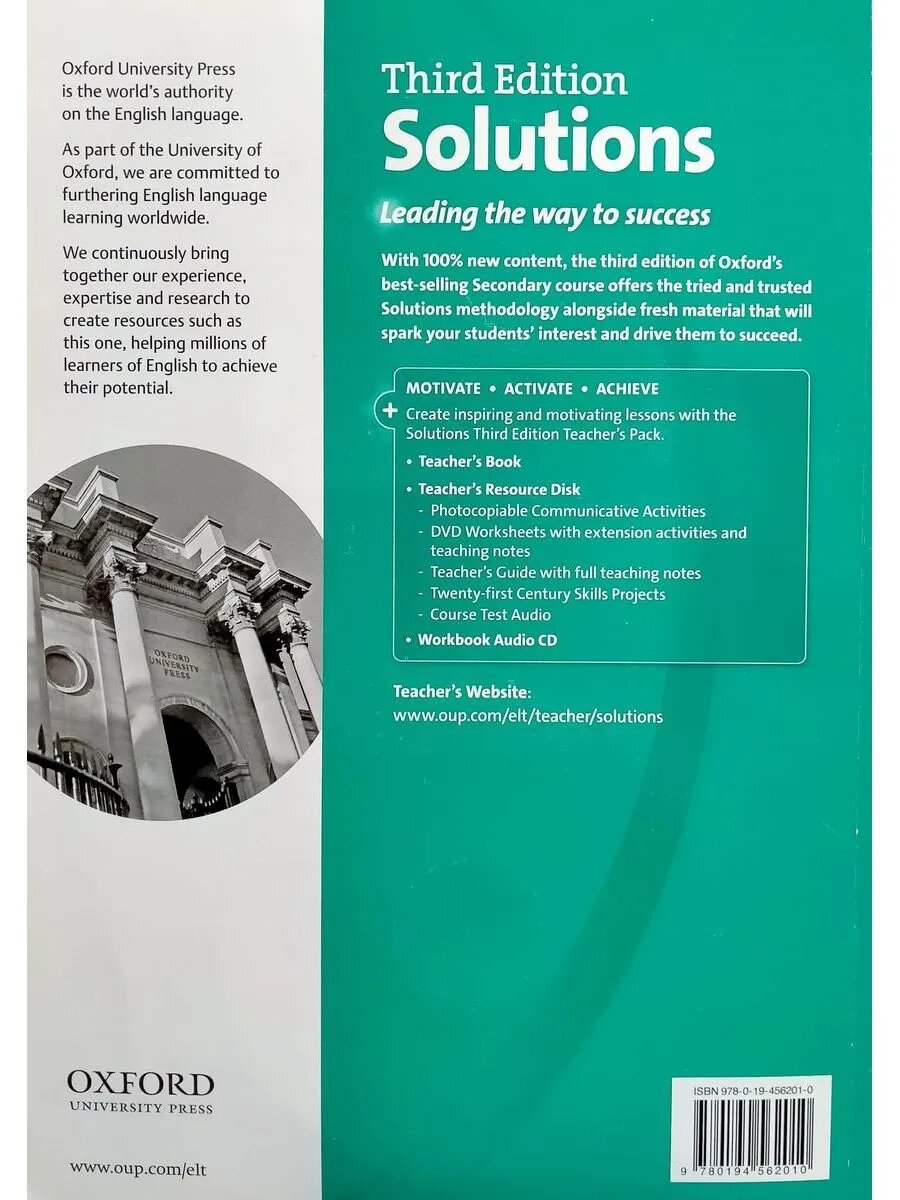 Oxford University Press is the world's authority on the English language.

As part of the University of Oxford, we are committed to furthering English language learning worldwide.

We continuously bring together our experience, expertise and research to create resources such as this one, helping millions of learners of English to achieve their potential.

OXFORD UNIVERSITY PRESS

OXFORD
UNIVERSITY PRESS

www.oup.com/elt

Third Edition
Solutions

Leading the way to success

With 100% new content, the third edition of Oxford's best-selling Secondary course offers the tried and trusted Solutions methodology alongside fresh material that will spark your students' interest and drive them to succeed.

MOTIVATE • ACTIVATE • ACHIEVE

+ Create inspiring and motivating lessons with the Solutions Third Edition Teacher's Pack.

• Teacher's Book

• Teacher's Resource Disk
- Photocopiable Communicative Activities
- DVD Worksheets with extension activities and teaching notes
- Teacher's Guide with full teaching notes
- Twenty-first Century Skills Projects
- Course Test Audio

• Workbook Audio CD

Teacher's Website:
www.oup.com/elt/teacher/solutions

ISBN 978-0-19-456201-0

9 780194 562010